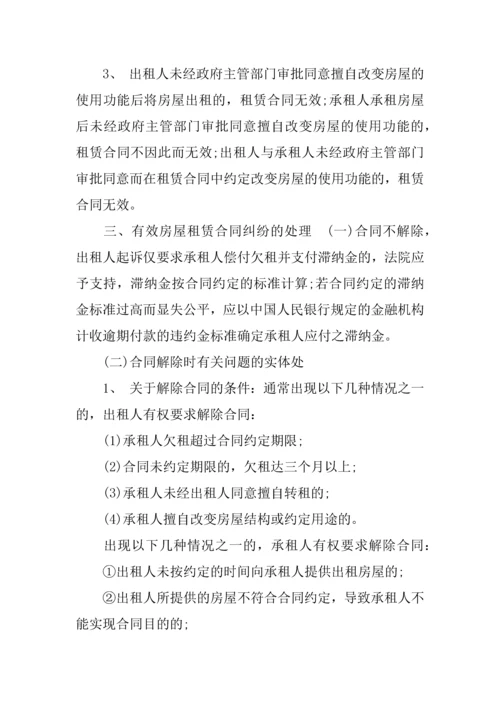 3、 出租人未经政府主管部门审批同意擅自改变房屋的使用功能后将房屋出租的，租赁合同无效;承租人承租房屋后未经政府主管部门审批同意擅自改变房屋的使用功能的，租赁合同不因此而无效;出租人与承租人未经政府主管部门审批同意而在租赁合同中约定改变房屋的使用功能的，租赁合同无效。

三、有效房屋租赁合同纠纷的处理 (一)合同不解除，出租人起诉仅要求承租人偿付欠租并支付滞纳金的，法院应予支持，滞纳金按合同约定的标准计算;若合同约定的滞纳金标准过高而显失公平，应以中国人民银行规定的金融机构计收逾期付款的违约金标准确定承租人应付之滞纳金。

(二)合同解除时有关问题的实体处

1、 关于解除合同的条件：通常出现以下几种情况之一的，出租人有权要求解除合同：

(1)承租人欠租超过合同约定期限;

(2)合同未约定期限的，欠租达三个月以上;

(3)承租人未经出租人同意擅自转租的;

(4)承租人擅自改变房屋结构或约定用途的。

出现以下几种情况之一的，承租人有权要求解除合同：

①出租人未按约定的时间向承租人提供出租房屋的;

②出租人所提供的房屋不符合合同约定，导致承租人不能实现合同目的的;